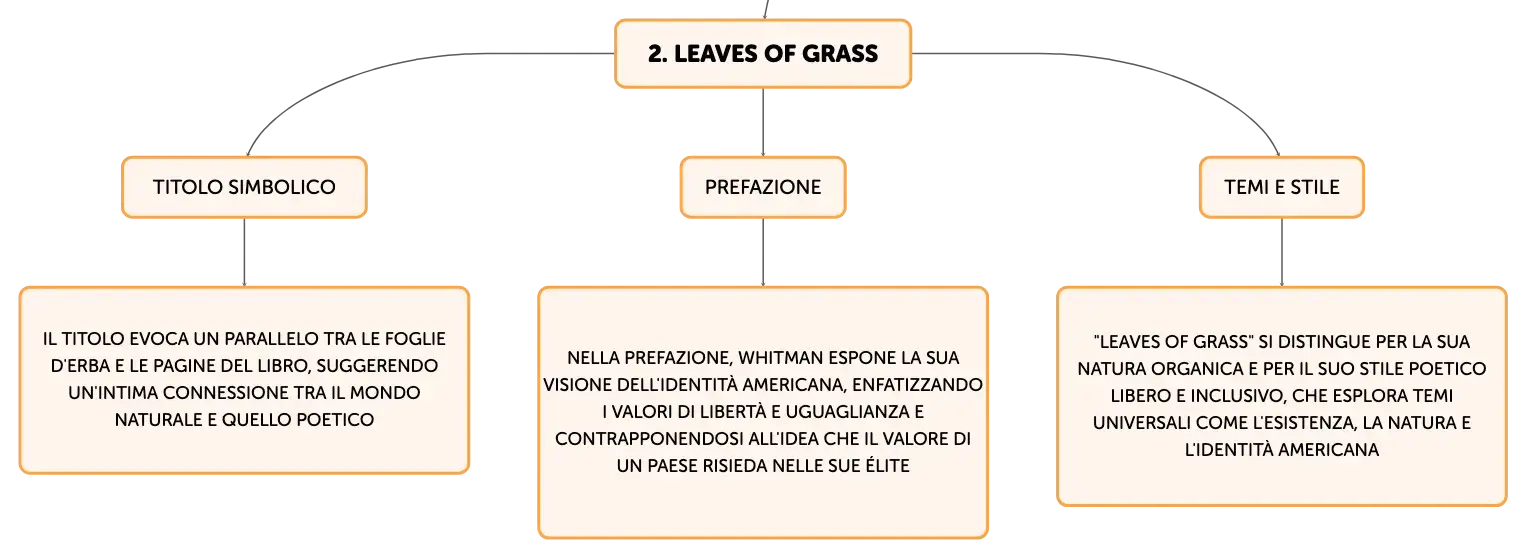 2. LEAVES OF GRASS

TITOLO SIMBOLICO

IL TITOLO EVOCA UN PARALLELO TRA LE FOGLIE D'ERBA E LE PAGINE DEL LIBRO, SUGGERENDO UN'INTIMA CONNESSIONE TRA IL MONDO NATURALE E QUELLO POETICO

PREFAZIONE

NELLA PREFAZIONE, WHITMAN ESPONE LA SUA VISIONE DELL'IDENTITÀ AMERICANA, ENFATIZZANDO I VALORI DI LIBERTÀ E UGUAGLIANZA E CONTRAPPONENDOSI ALL'IDEA CHE IL VALORE DI UN PAESE RISIEDA NELLE SUE ÉLITE

TEMI E STILE

"LEAVES OF GRASS" SI DISTINGUE PER LA SUA NATURA ORGANICA E PER IL SUO STILE POETICO LIBERO E INCLUSIVO, CHE ESPLORA TEMI UNIVERSALI COME L'ESISTENZA, LA NATURA E L'IDENTITÀ AMERICANA